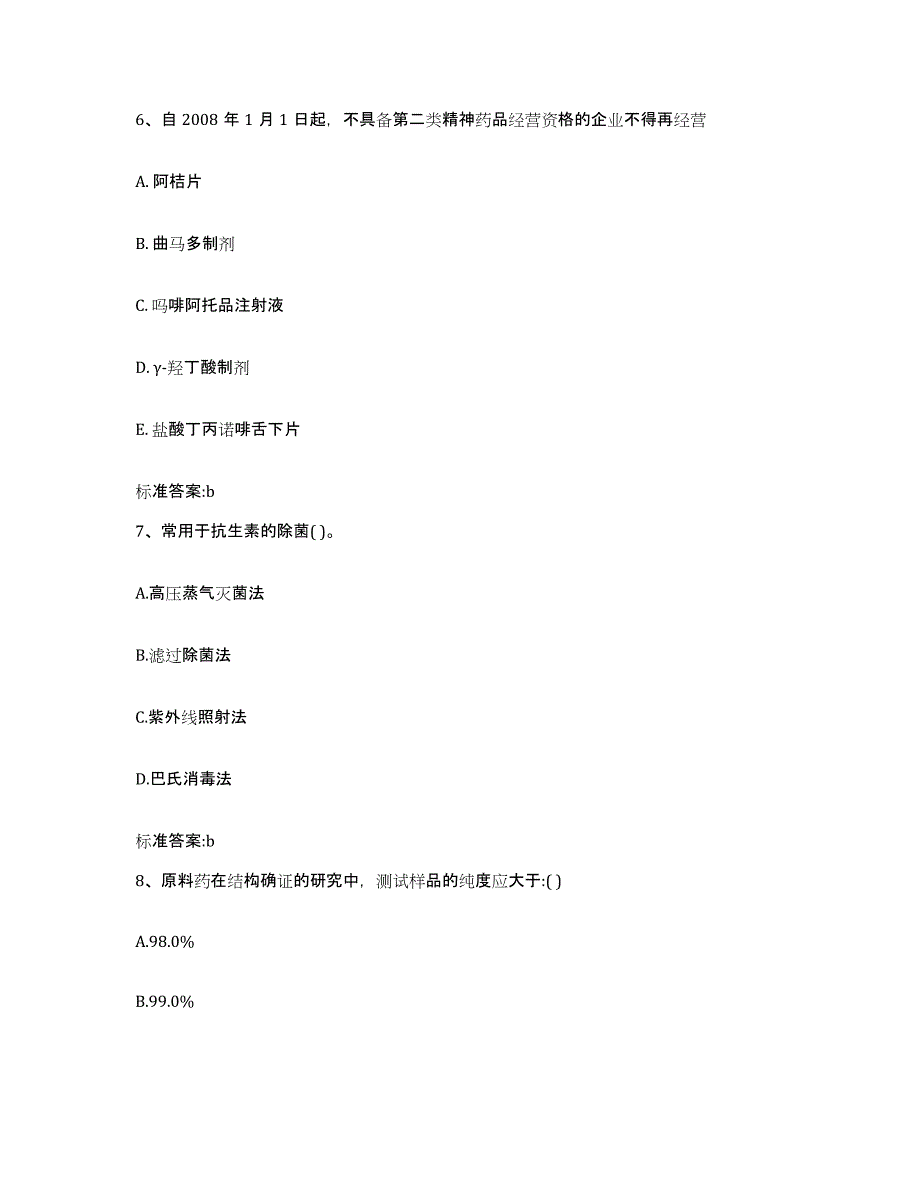 6、自 2008 年 1 月 1 日起，不具备第二类精神药品经营资格的企业不得再经营

A. 阿桔片

B. 曲马多制剂

C. 吗啡阿托品注射液

D. γ-羟丁酸制剂

E. 盐酸丁丙诺啡舌下片

标准答案:b

7、常用于抗生素的除菌( )。

A.高压蒸气灭菌法

B.滤过除菌法

C.紫外线照射法

D.巴氏消毒法

标准答案:b

8、原料药在结构确证的研究中，测试样品的纯度应大于:( )

A.98.0%

B.99.0%